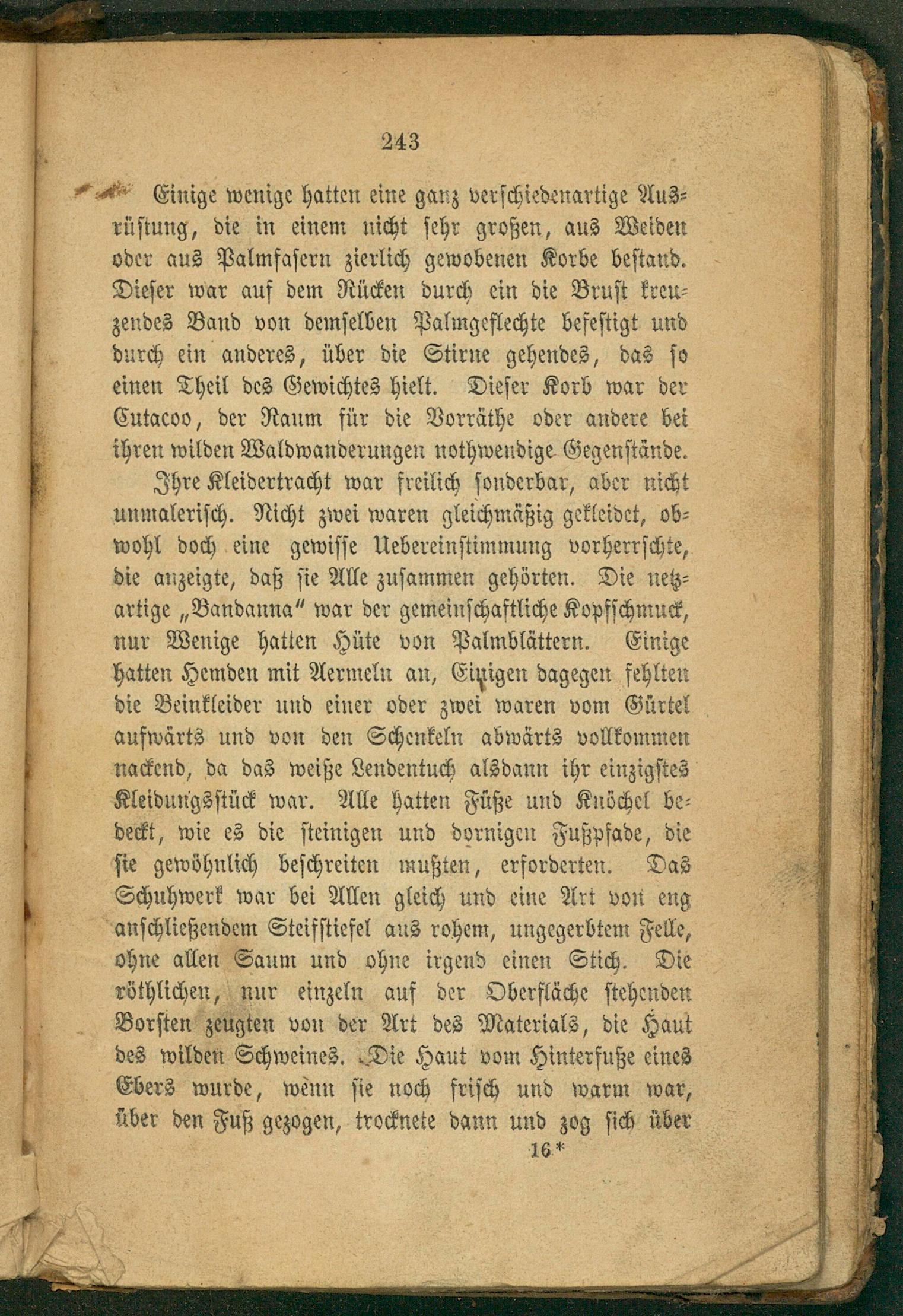 243

Einige wenige hatten eine ganz verschiedenartige Ausrüstung, die in einem nicht sehr großen, aus Weiden oder aus Palmfasern zierlich gewobenen Korbe bestand. Dieser war auf dem Rücken durch ein die Brust kreuzendes Band von demselben Palmgeflechte befestigt und durch ein anderes, über die Stirne gehendes, das so einen Theil des Gewichtes hielt. Dieser Korb war der Cutacoo, der Raum für die Vorräthe oder andere bei ihren wilden Waldwanderungen nothwendige Gegenstände.

Ihre Kleidertracht war freilich sonderbar, aber nicht unmalerisch. Nicht zwei waren gleichmäßig gekleidet, obwohl doch eine gewisse Uebereinstimmung vorherrschte, die anzeigte, daß sie Alle zusammen gehörten. Die netzartige „Bandanna“ war der gemeinschaftliche Kopfschmuck, nur Wenige hatten Hüte von Palmblättern. Einige hatten Hemden mit Aermeln an, Einigen dagegen fehlten die Beinkleider und einer oder zwei waren vom Gürtel aufwärts und von den Schenkeln abwärts vollkommen nackend, da das weiße Lendentuch alsdann ihr einzigstes Kleidungsstück war. Alle hatten Füße und Knöchel bedeckt, wie es die steinigen und dornigen Fußpfade, die sie gewöhnlich beschreiten mußten, erforderten. Das Schuhwerk war bei Allen gleich und eine Art von eng anschließendem Steifstiefel aus rohem, ungegerbtem Felle, ohne allen Saum und ohne irgend einen Stich. Die röthlichen, nur einzeln auf der Oberfläche stehenden Borsten zeugten von der Art des Materials, die Haut des wilden Schweines. Die Haut vom Hinterfuße eines Ebers wurde, wenn sie noch frisch und warm war, über den Fuß gezogen, trocknete dann und zog sich über

16*